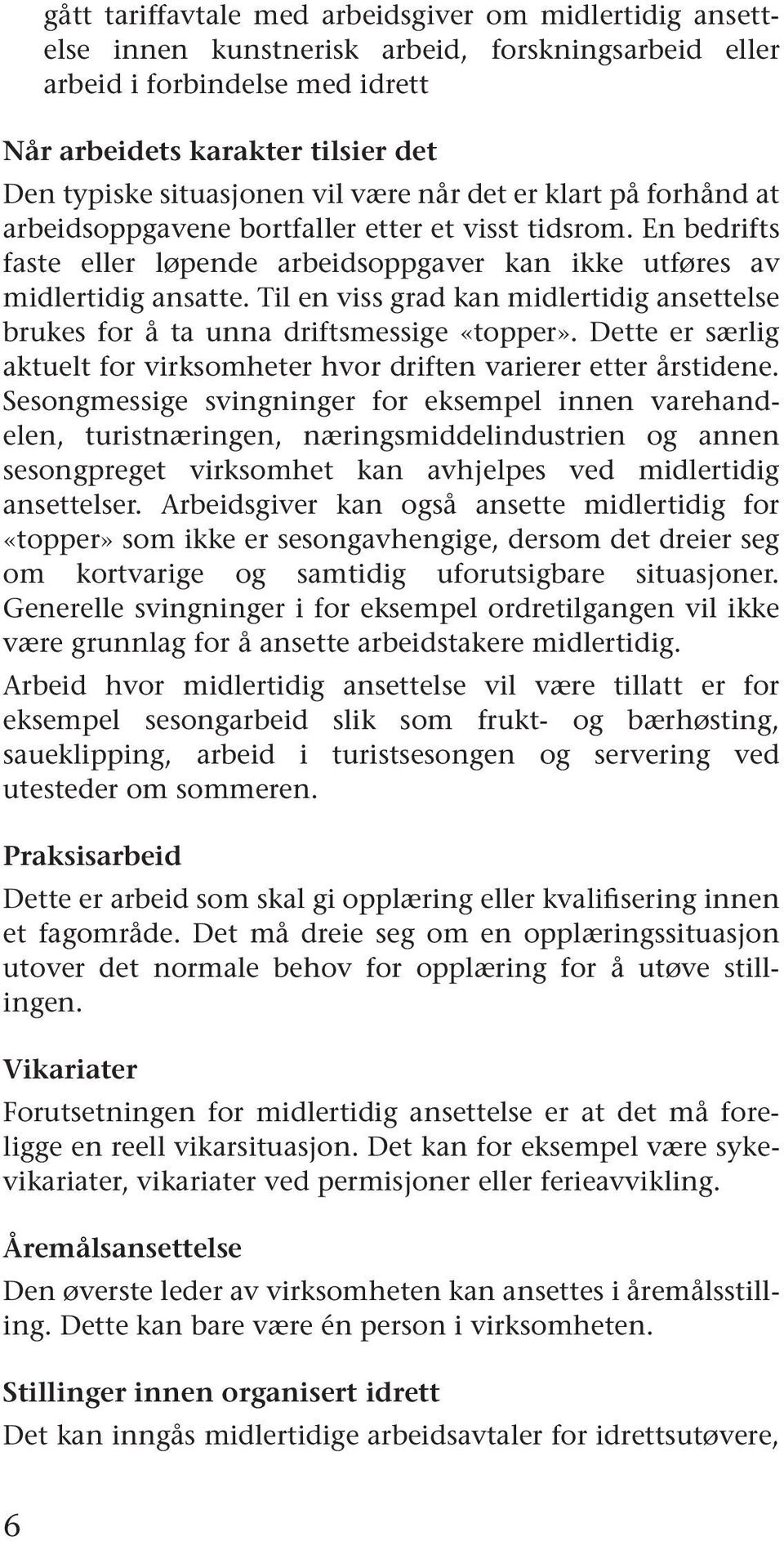 gått tariffavtale med arbeidsgiver om midlertidig ansettelse innen kunstnerisk arbeid, forskningsarbeid eller arbeid i forbindelse med idrett

Når arbeidets karakter tilsier det
Den typiske situasjonen vil være når det er klart på forhånd at arbeidsoppgavene bortfaller etter et visst tidsrom. En bedrifts faste eller løpende arbeidsoppgaver kan ikke utføres av midlertidig ansatte. Til en viss grad kan midlertidig ansettelse brukes for å ta unna driftsmessige «topper». Dette er særlig aktuelt for virksomheter hvor driften varierer etter årstidene. Sesongmessige svingninger for eksempel innen varehandelen, turistnæringen, næringsmiddelindustrien og annen sesongpreget virksomhet kan avhjelpes ved midlertidig ansettelser. Arbeidsgiver kan også ansette midlertidig for «topper» som ikke er sesongavhengige, dersom det dreier seg om kortvarige og samtidig uforutsigbare situasjoner. Generelle svingninger i for eksempel ordretilgangen vil ikke være grunnlag for å ansette arbeidstakere midlertidig.

Arbeid hvor midlertidig ansettelse vil være tillatt er for eksempel sesongarbeid slik som frukt- og bærhøsting, saueklipping, arbeid i turistsesongen og servering ved utesteder om sommeren.

Praksisarbeid
Dette er arbeid som skal gi opplæring eller kvalifisering innen et fagområde. Det må dreie seg om en opplæringssituasjon utover det normale behov for opplæring for å utøve stillingen.

Vikariater
Forutsetningen for midlertidig ansettelse er at det må foreligge en reell vikarsituasjon. Det kan for eksempel være sykevikariater, vikariater ved permisjoner eller ferieavvikling.

Åremålsansettelse
Den øverste leder av virksomheten kan ansettes i åremålsstilling. Dette kan bare være én person i virksomheten.

Stillinger innen organisert idrett
Det kan inngås midlertidige arbeidsavtaler for idrettsutøvere,

6